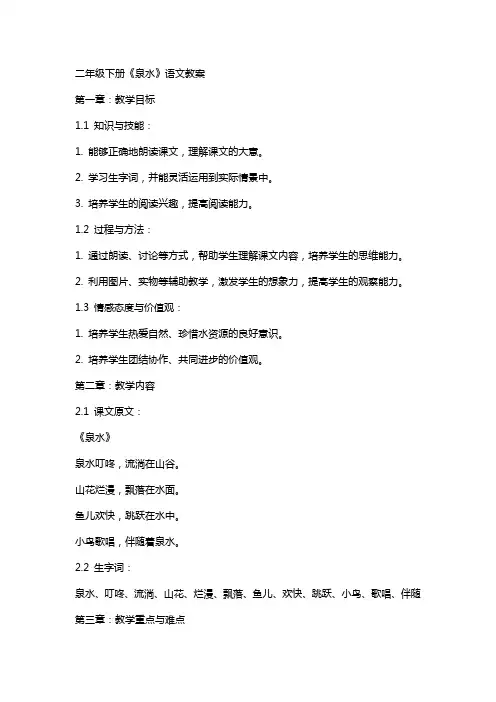 二年级下册《泉水》语文教案

第一章：教学目标

1.1 知识与技能：

1. 能够正确地朗读课文，理解课文的大意。

2. 学习生字词，并能灵活运用到实际情景中。

3. 培养学生的阅读兴趣，提高阅读能力。

1.2 过程与方法：

1. 通过朗读、讨论等方式，帮助学生理解课文内容，培养学生的思维能力。

2. 利用图片、实物等辅助教学，激发学生的想象力，提高学生的观察能力。

1.3 情感态度与价值观：

1. 培养学生热爱自然、珍惜水资源的良好意识。

2. 培养学生团结协作、共同进步的价值观。

第二章：教学内容

2.1 课文原文：

《泉水》

泉水叮咚，流淌在山谷。

山花烂漫，飘落在水面。

鱼儿欢快，跳跃在水中。

小鸟歌唱，伴随着泉水。

2.2 生字词：

泉水、叮咚、流淌、山花、烂漫、飘落、鱼儿、欢快、跳跃、小鸟、歌唱、伴随

第三章：教学重点与难点